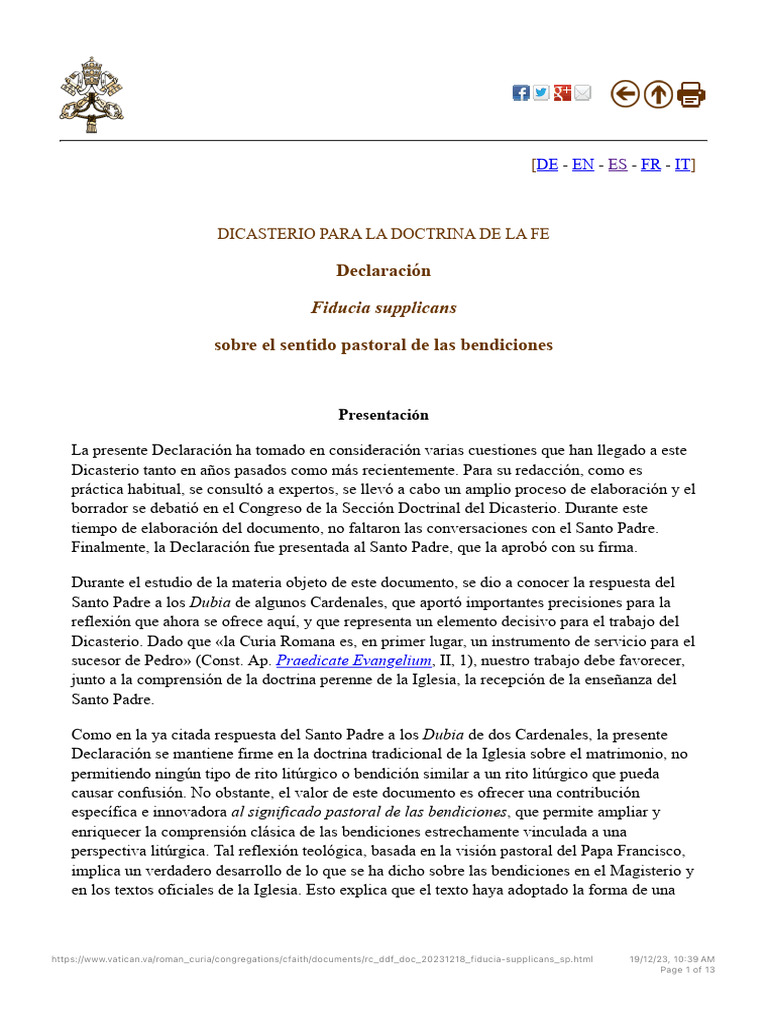 [DE - EN - ES - FR - IT]

DICASTERIO PARA LA DOCTRINA DE LA FE

Declaración

Fiducia supplicans

sobre el sentido pastoral de las bendiciones

Presentación

La presente Declaración ha tomado en consideración varias cuestiones que han llegado a este Dicasterio tanto en años pasados como más recientemente. Para su redacción, como es práctica habitual, se consultó a expertos, se llevó a cabo un amplio proceso de elaboración y el borrador se debatió en el Congreso de la Sección Doctrinal del Dicasterio. Durante este tiempo de elaboración del documento, no faltaron las conversaciones con el Santo Padre. Finalmente, la Declaración fue presentada al Santo Padre, que la aprobó con su firma.

Durante el estudio de la materia objeto de este documento, se dio a conocer la respuesta del Santo Padre a los Dubia de algunos Cardenales, que aportó importantes precisiones para la reflexión que ahora se ofrece aquí, y que representa un elemento decisivo para el trabajo del Dicasterio. Dado que «la Curia Romana es, en primer lugar, un instrumento de servicio para el sucesor de Pedro» (Const. Ap. Praedicate Evangelium, II, 1), nuestro trabajo debe favorecer, junto a la comprensión de la doctrina perenne de la Iglesia, la recepción de la enseñanza del Santo Padre.

Como en la ya citada respuesta del Santo Padre a los Dubia de dos Cardenales, la presente Declaración se mantiene firme en la doctrina tradicional de la Iglesia sobre el matrimonio, no permitiendo ningún tipo de rito litúrgico o bendición similar a un rito litúrgico que pueda causar confusión. No obstante, el valor de este documento es ofrecer una contribución específica e innovadora al significado pastoral de las bendiciones, que permite ampliar y enriquecer la comprensión clásica de las bendiciones estrechamente vinculada a una perspectiva litúrgica. Tal reflexión teológica, basada en la visión pastoral del Papa Francisco, implica un verdadero desarrollo de lo que se ha dicho sobre las bendiciones en el Magisterio y en los textos oficiales de la Iglesia. Esto explica que el texto haya adoptado la forma de una

https://www.vatican.va/roman_curia/congregations/cfaith/documents/rc_ddf_doc_20231218_fiducia-supplicans_sp.html

19/12/23, 10:39 AM
Page 1 of 13